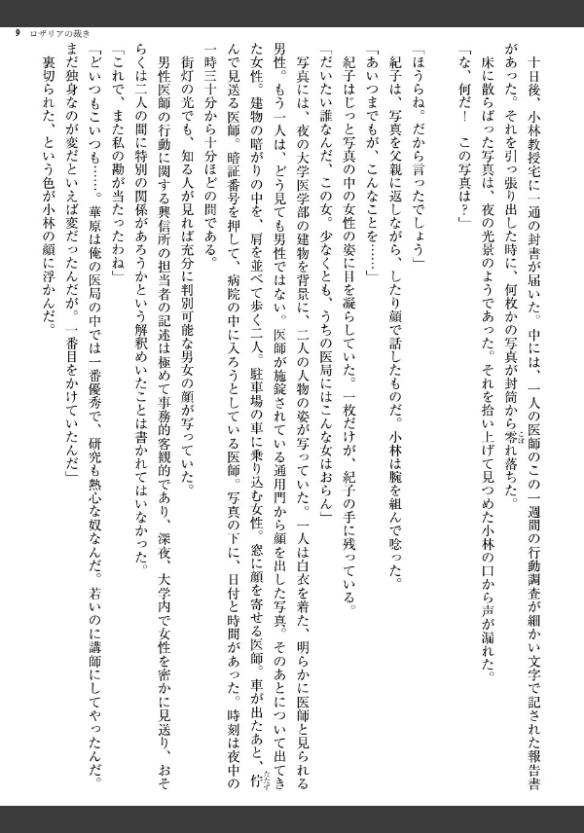 9　ロザリアの裁き

十日後、小林教授宅に一通の封書が届いた。中には、一人の医師のこの一週間の行動調査が細かい文字で記された報告書があった。それを引っ張り出した時に、何枚かの写真が封筒から零れ落ちた。

床に散らばった写真は、夜の光景のようであった。それを拾い上げて見つめた小林の口から声が漏れた。

「な、何だ！　この写真は？」

「ほうらね。だから言ったでしょう」

紀子は、写真を父親に返しながら、したり顔で話したものだ。小林は腕を組んで唸った。

「あいつまでもが、こんなことを……」

紀子はじっと写真の中の女性の姿に目を凝らしていた。一枚だけが、紀子の手に残っている。

「だいたい誰なんだ、この女。少なくとも、うちの医局にはこんな女はおらん」

写真には、夜の大学医学部の建物を背景に、二人の人物の姿が写っていた。一人は白衣を着た、明らかに医師と見られる男性。もう一人は、どう見ても男性ではない。医師が施錠されている通用門から顔を出した写真。そのあとについて出てきた女性。建物の暗がりの中を、肩を並べて歩く二人。駐車場の車に乗り込む女性。窓に顔を寄せる医師。車が出たあと、佇んで見送る医師。暗証番号を押して、病院の中に入ろうとしている医師。写真の下に、日付と時間があった。時刻は夜中の一時三十分から十分ほどの間である。

街灯の光でも、知る人が見れば充分に判別可能な男女の顔が写っていた。

男性医師の行動に関する興信所の担当者の記述は極めて事務的客観的であり、深夜、大学内で女性を密かに見送り、おそらくは二人の間に特別の関係があろうかという解釈めいたことは書かれてはいなかった。

「これで、また私の勘が当たったわね」

「どいつもこいつも……。華原は俺の医局の中では一番優秀で、研究も熱心な奴なんだ。若いのに講師にしてやったんだ。まだ独身なのが変だといえば変だったんだが。一番目をかけていたんだ」

裏切られた、という色が小林の顔に浮かんだ。